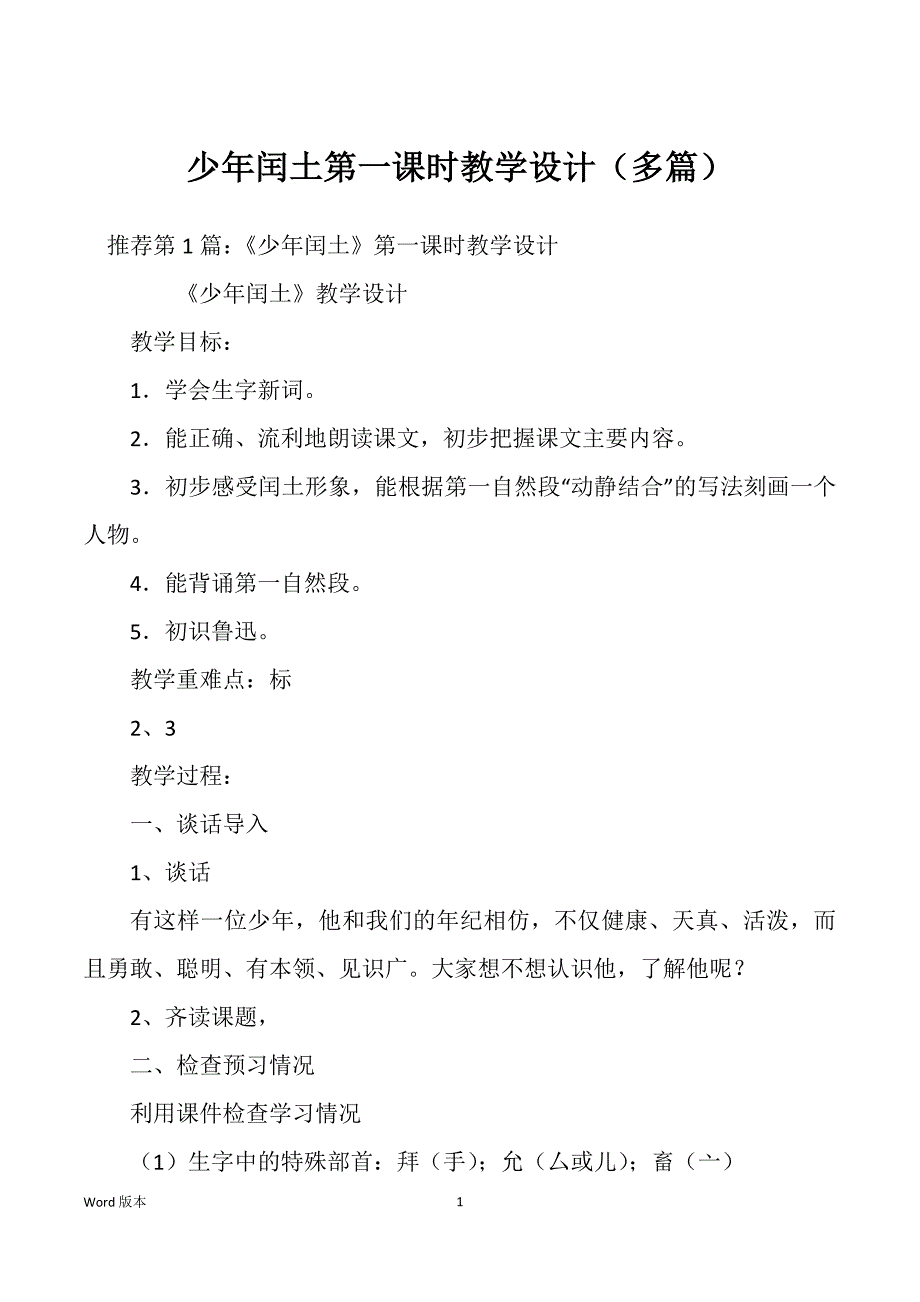 少年闰土第一课时教学设计（多篇）

推荐第 1 篇：《少年闰土》第一课时教学设计

《少年闰土》教学设计

教学目标：

1．学会生字新词。

2．能正确、流利地朗读课文，初步把握课文主要内容。

3．初步感受闰土形象，能根据第一自然段“动静结合”的写法刻画一个人物。

4．能背诵第一自然段。

5．初识鲁迅。

教学重难点：标

2、3

教学过程：

一、谈话导入

1、谈话

有这样一位少年，他和我们的年纪相仿，不仅健康、天真、活泼，而且勇敢、聪明、有本领、见识广。大家想不想认识他，了解他呢？

2、齐读课题，

二、检查预习情况

利用课件检查学习情况

（1）生字中的特殊部首：拜（手）；允（厶或儿）；畜（亠）

Word 版本　　1